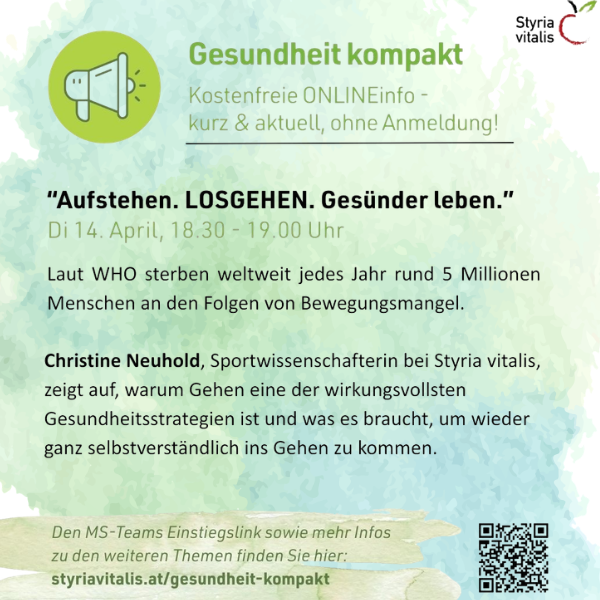 Styria
vitalis

Gesundheit kompakt

Kostenfreie ONLINEinfo -
kurz & aktuell, ohne Anmeldung!

"Aufstehen. LOSGEHEN. Gesünder leben."

Di 14. April, 18.30 - 19.00 Uhr

Laut WHO sterben weltweit jedes Jahr rund 5 Millionen Menschen an den Folgen von Bewegungsmangel.

Christine Neuhold, Sportwissenschafterin bei Styria vitalis, zeigt auf, warum Gehen eine der wirkungsvollsten Gesundheitsstrategien ist und was es braucht, um wieder ganz selbstverständlich ins Gehen zu kommen.

Den MS-Teams Einstiegslink sowie mehr Infos
zu den weiteren Themen finden Sie hier:
styriavitalis.at/gesundheit-kompakt